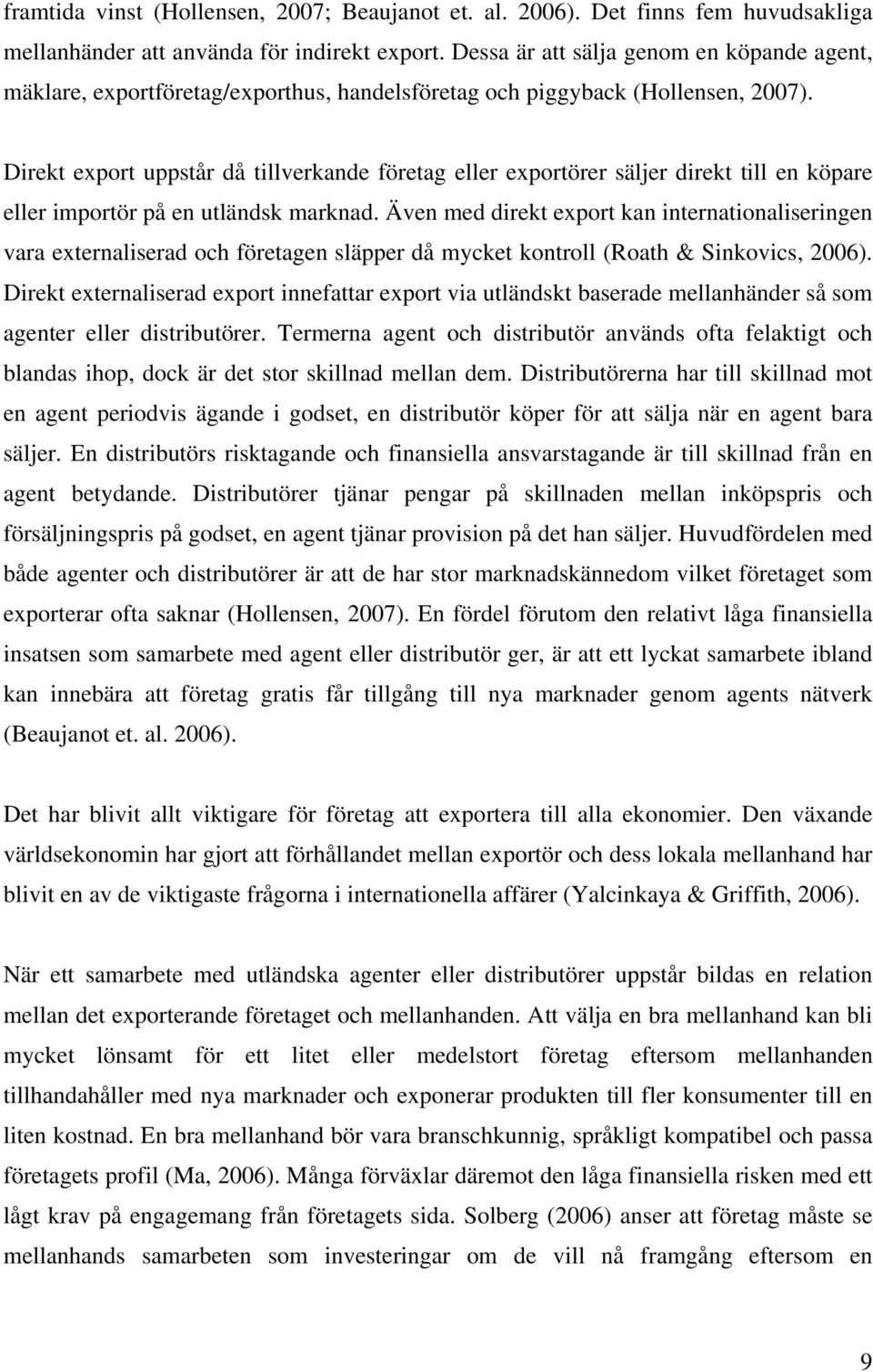 framtida vinst (Hollensen, 2007; Beaujanot et. al. 2006). Det finns fem huvudsakliga mellanhänder att använda för indirekt export. Dessa är att sälja genom en köpande agent, mäklare, exportföretag/exporthus, handelsföretag och piggyback (Hollensen, 2007).

Direkt export uppstår då tillverkande företag eller exportörer säljer direkt till en köpare eller importör på en utländsk marknad. Även med direkt export kan internationaliseringen vara externaliserad och företagen släpper då mycket kontroll (Roath & Sinkovics, 2006). Direkt externaliserad export innefattar export via utländskt baserade mellanhänder så som agenter eller distributörer. Termerna agent och distributör används ofta felaktigt och blandas ihop, dock är det stor skillnad mellan dem. Distributörerna har till skillnad mot en agent periodvis ägande i godset, en distributör köper för att sälja när en agent bara säljer. En distributörs risktagande och finansiella ansvarstagande är till skillnad från en agent betydande. Distributörer tjänar pengar på skillnaden mellan inköpspris och försäljningspris på godset, en agent tjänar provision på det han säljer. Huvudfördelen med både agenter och distributörer är att de har stor marknadskännedom vilket företaget som exporterar ofta saknar (Hollensen, 2007). En fördel förutom den relativt låga finansiella insatsen som samarbete med agent eller distributör ger, är att ett lyckat samarbete ibland kan innebära att företag gratis får tillgång till nya marknader genom agents nätverk (Beaujanot et. al. 2006).

Det har blivit allt viktigare för företag att exportera till alla ekonomier. Den växande världsekonomin har gjort att förhållandet mellan exportör och dess lokala mellanhand har blivit en av de viktigaste frågorna i internationella affärer (Yalcinkaya & Griffith, 2006).

När ett samarbete med utländska agenter eller distributörer uppstår bildas en relation mellan det exporterande företaget och mellanhanden. Att välja en bra mellanhand kan bli mycket lönsamt för ett litet eller medelstort företag eftersom mellanhanden tillhandahåller med nya marknader och exponerar produkten till fler konsumenter till en liten kostnad. En bra mellanhand bör vara branschkunnig, språkligt kompatibel och passa företagets profil (Ma, 2006). Många förväxlar däremot den låga finansiella risken med ett lågt krav på engagemang från företagets sida. Solberg (2006) anser att företag måste se mellanhands samarbeten som investeringar om de vill nå framgång eftersom en

9